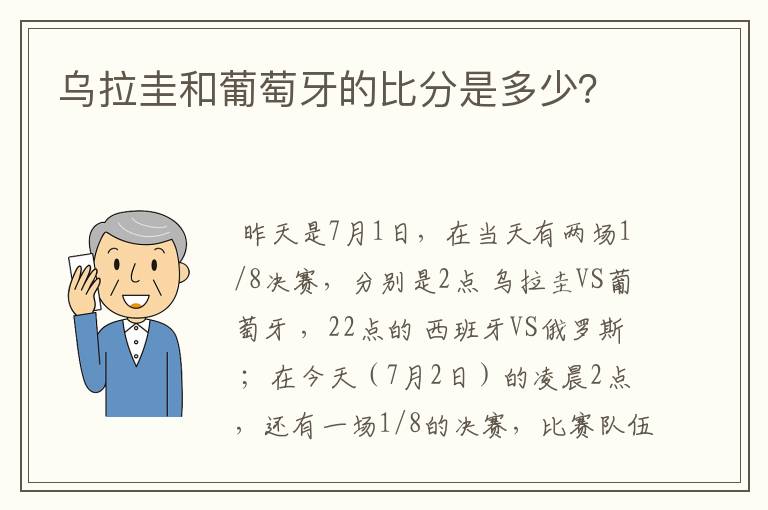 乌拉圭和葡萄牙的比分是多少?

昨天是7月1日，在当天有两场1/8决赛，分别是2点 乌拉圭VS葡萄牙，22点的 西班牙VS俄罗斯；在今天（7月2日）的凌晨2点，还有一场1/8的决赛，比赛队伍